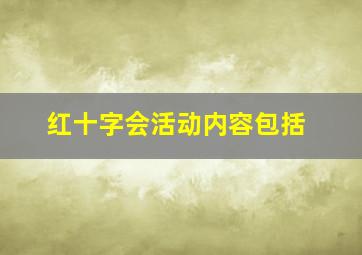 红十字会活动内容包括